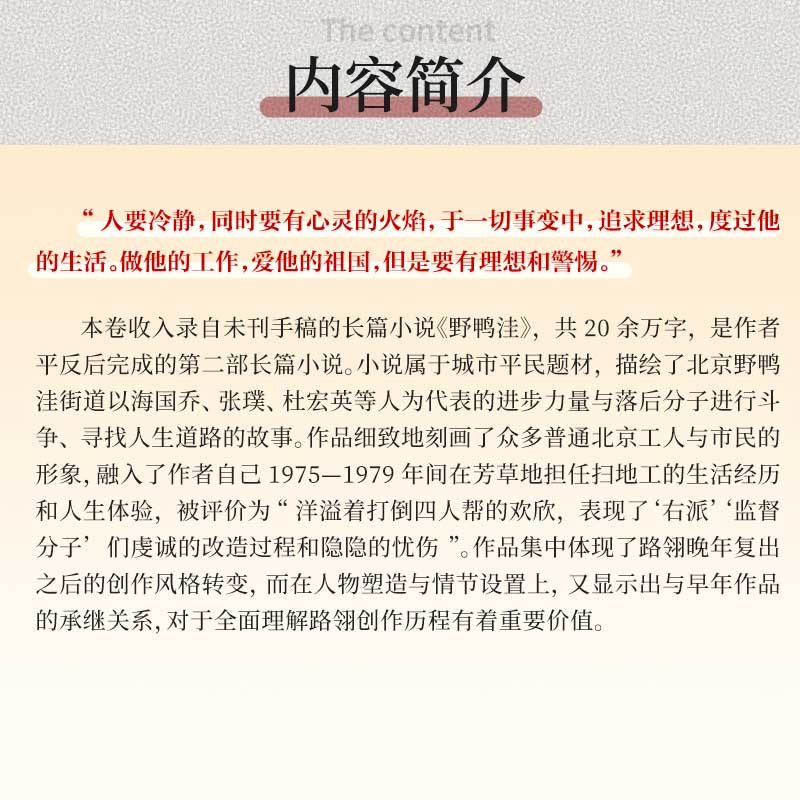 The content

内容简介

“人要冷静，同时要有心灵的火焰，于一切事变中，追求理想，度过他的生活。做他的工作，爱他的祖国，但是要有理想和警惕。”

本卷收入录自未刊手稿的长篇小说《野鸭洼》，共 20 余万字，是作者平反后完成的第二部长篇小说。小说属于城市平民题材，描绘了北京野鸭洼街道以海国乔、张璞、杜宏英等人为代表的进步力量与落后分子进行斗争、寻找人生道路的故事。作品细致地刻画了众多普通北京工人与市民的形象，融入了作者自己 1975—1979 年间在芳草地担任扫地工的生活经历和人生体验，被评价为“洋溢着打倒四人帮的欢欣，表现了‘右派’‘监督分子’们虔诚的改造过程和隐隐的忧伤”。作品集中体现了路翎晚年复出之后的创作风格转变，而在人物塑造与情节设置上，又显示出与早年作品的承继关系，对于全面理解路翎创作历程有着重要价值。